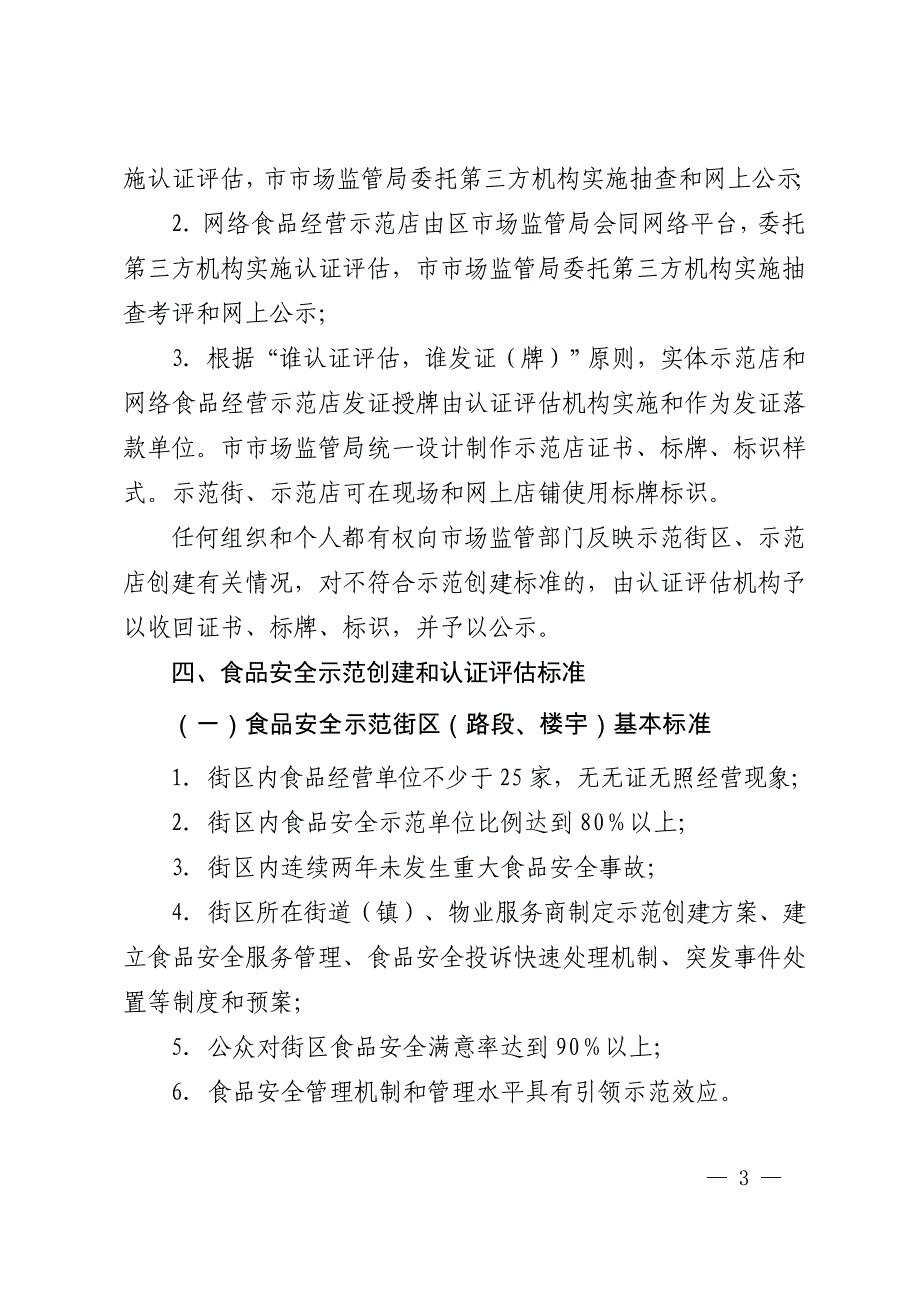 施认证评估，市市场监管局委托第三方机构实施抽查和网上公示

2. 网络食品经营示范店由区市场监管局会同网络平台，委托第三方机构实施认证评估，市市场监管局委托第三方机构实施抽查考评和网上公示;

3. 根据“谁认证评估，谁发证（牌）”原则，实体示范店和网络食品经营示范店发证授牌由认证评估机构实施和作为发证落款单位。市市场监管局统一设计制作示范店证书、标牌、标识样式。示范街、示范店可在现场和网上店铺使用标牌标识。

任何组织和个人都有权向市场监管部门反映示范街区、示范店创建有关情况，对不符合示范创建标准的，由认证评估机构予以收回证书、标牌、标识，并予以公示。

四、食品安全示范创建和认证评估标准

（一）食品安全示范街区（路段、楼宇）基本标准

1. 街区内食品经营单位不少于25家，无无证无照经营现象;

2. 街区内食品安全示范单位比例达到80%以上;

3. 街区内连续两年未发生重大食品安全事故;

4. 街区所在街道（镇）、物业服务商制定示范创建方案、建立食品安全服务管理、食品安全投诉快速处理机制、突发事件处置等制度和预案;

5. 公众对街区食品安全满意率达到90%以上;

6. 食品安全管理机制和管理水平具有引领示范效应。

— 3 —